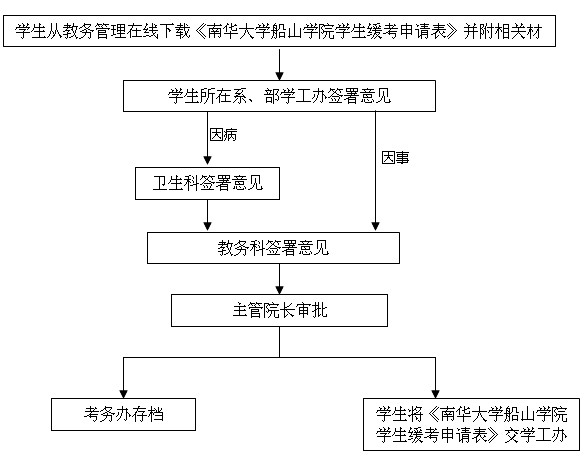 学生从教务管理在线下载《南华大学船山学院学生缓考申请表》并附相关材

学生所在系、部学工办签署意见

因病

因事

卫生科签署意见

教务科签署意见

主管院长审批

考务办存档

学生将《南华大学船山学院学生缓考申请表》交学工办